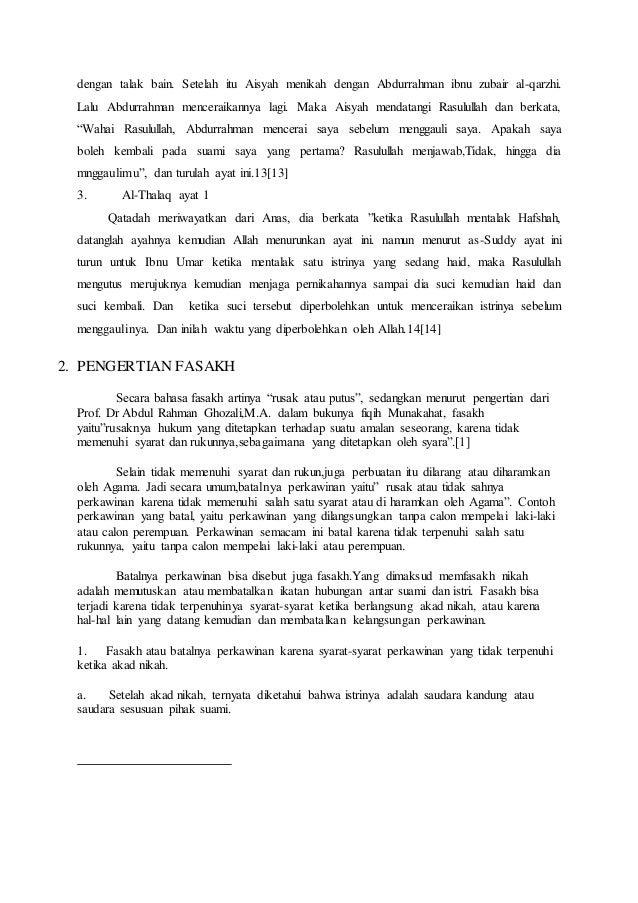 dengan talak bain. Setelah itu Aisyah menikah dengan Abdurrahman ibnu zubair al-qarzhi. Lalu Abdurrahman menceraikannya lagi. Maka Aisyah mendatangi Rasulullah dan berkata, “Wahai Rasulullah, Abdurrahman mencerai saya sebelum menggauli saya. Apakah saya boleh kembali pada suami saya yang pertama? Rasulullah menjawab,Tidak, hingga dia mnggaulimu”, dan turulah ayat ini.13[13]

3. Al-Thalaq ayat 1

Qatadah meriwayatkan dari Anas, dia berkata ”ketika Rasulullah mentalak Hafshah, datanglah ayahnya kemudian Allah menurunkan ayat ini. namun menurut as-Suddy ayat ini turun untuk Ibnu Umar ketika mentalak satu istrinya yang sedang haid, maka Rasulullah mengutus merujuknya kemudian menjaga pernikahannya sampai dia suci kemudian haid dan suci kembali. Dan ketika suci tersebut diperbolehkan untuk menceraikan istrinya sebelum menggaulinya. Dan inilah waktu yang diperbolehkan oleh Allah.14[14]

2. PENGERTIAN FASAKH

Secara bahasa fasakh artinya “rusak atau putus”, sedangkan menurut pengertian dari Prof. Dr Abdul Rahman Ghozali,M.A. dalam bukunya fiqih Munakahat, fasakh yaitu”rusaknya hukum yang ditetapkan terhadap suatu amalan seseorang, karena tidak memenuhi syarat dan rukunnya,sebagaimana yang ditetapkan oleh syara”.[1]

Selain tidak memenuhi syarat dan rukun,juga perbuatan itu dilarang atau diharamkan oleh Agama. Jadi secara umum,batalnya perkawinan yaitu” rusak atau tidak sahnya perkawinan karena tidak memenuhi salah satu syarat atau di haramkan oleh Agama”. Contoh perkawinan yang batal, yaitu perkawinan yang dilangsungkan tanpa calon mempelai laki-laki atau calon perempuan. Perkawinan semacam ini batal karena tidak terpenuhi salah satu rukunnya, yaitu tanpa calon mempelai laki-laki atau perempuan.

Batalnya perkawinan bisa disebut juga fasakh.Yang dimaksud memfasakh nikah adalah memutuskan atau membatalkan ikatan hubungan antar suami dan istri. Fasakh bisa terjadi karena tidak terpenuhinya syarat-syarat ketika berlangsung akad nikah, atau karena hal-hal lain yang datang kemudian dan membatalkan kelangsungan perkawinan.

1. Fasakh atau batalnya perkawinan karena syarat-syarat perkawinan yang tidak terpenuhi ketika akad nikah.

a. Setelah akad nikah, ternyata diketahui bahwa istrinya adalah saudara kandung atau saudara sesusuan pihak suami.